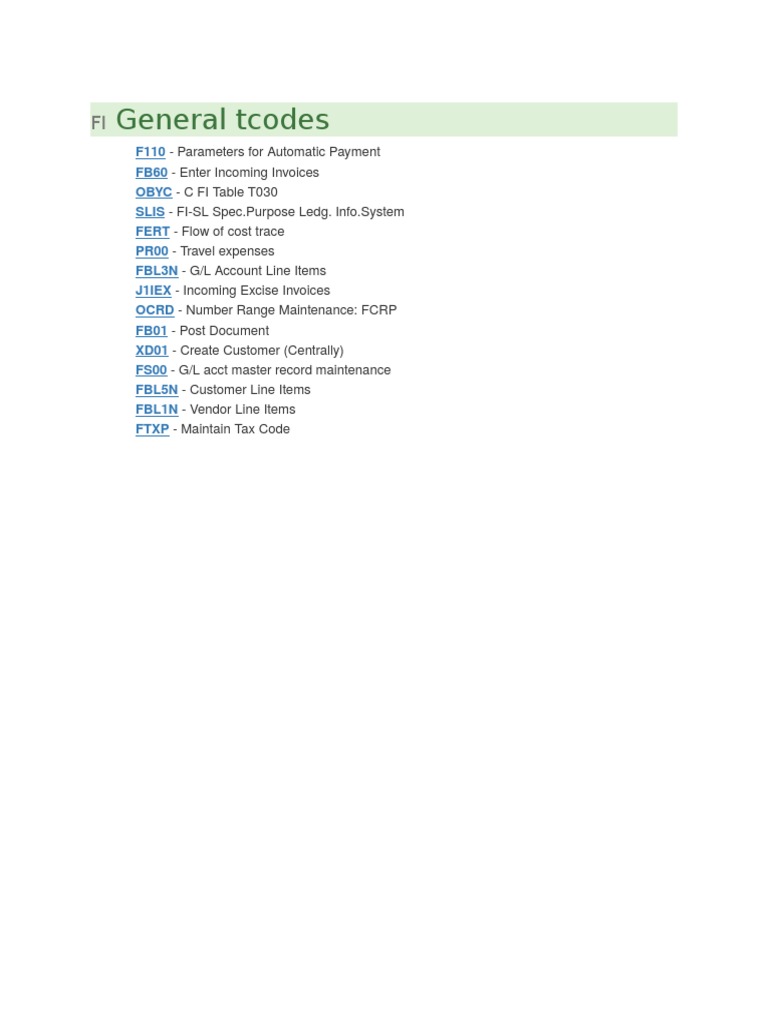 FI General tcodes

F110 - Parameters for Automatic Payment
FB60 - Enter Incoming Invoices
OBYC - C FI Table T030
SLIS - FI-SL Spec.Purpose Ledg. Info.System
FERT - Flow of cost trace
PR00 - Travel expenses
FBL3N - G/L Account Line Items
J1IEX - Incoming Excise Invoices
OCRD - Number Range Maintenance: FCRP
FB01 - Post Document
XD01 - Create Customer (Centrally)
FS00 - G/L acct master record maintenance
FBL5N - Customer Line Items
FBL1N - Vendor Line Items
FTXP - Maintain Tax Code